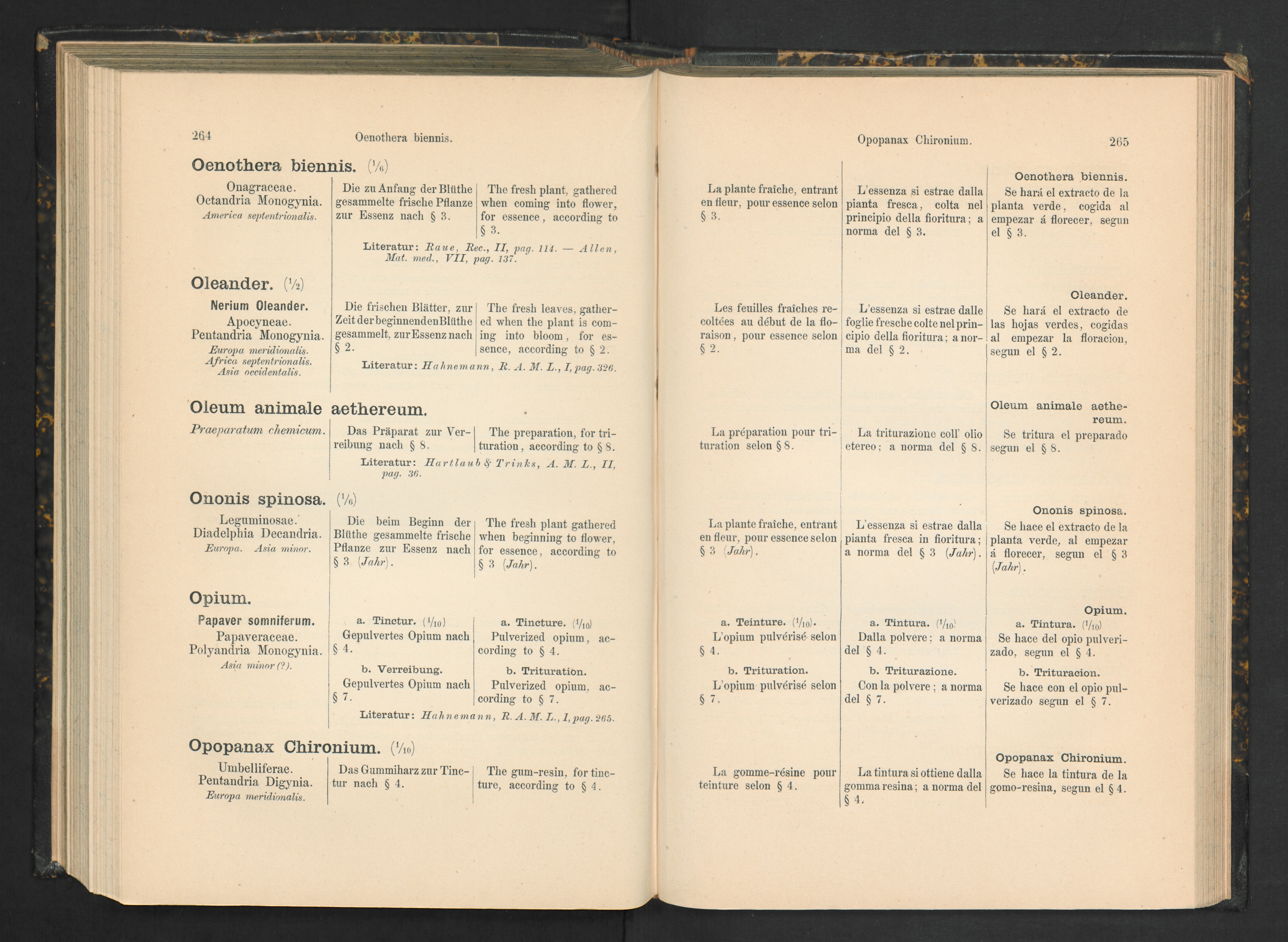 264 Oenothera biennis.

Oenothera biennis. ($^1/_6$)

Onagraceae. Octandria Monogynia. America septentrionalis.

Die zu Anfang der Blüthe gesammelte frische Pflanze zur Essenz nach § 3.

The fresh plant, gathered when coming into flower, for essence, according to § 3.

Literatur: Raue, Rec., II, pag. 114. — Allen, Mat. med., VII, pag. 137.

Oleander. ($^1/_2$)

Nerium Oleander. Apocyneae. Pentandria Monogynia. Europa meridionalis. Africa septentrionalis. Asia occidentalis.

Die frischen Blätter, zur Zeit der beginnenden Blüthe gesammelt, zur Essenz nach § 2.

The fresh leaves, gathered when the plant is coming into bloom, for essence, according to § 2.

Literatur: Hahnemann, R. A. M. L., I, pag. 326.

Oleum animale aethereum.

Praeparatum chemicum.

Das Präparat zur Verreibung nach § 8.

The preparation, for trituration, according to § 8.

Literatur: Hartlaub & Trinks, A. M. L., II, pag. 36.

Ononis spinosa. ($^1/_6$)

Leguminosae. Diadelphia Decandria. Europa. Asia minor.

Die beim Beginn der Blüthe gesammelte frische Pflanze zur Essenz nach § 3 (Jahr).

The fresh plant gathered when beginning to flower, for essence, according to § 3 (Jahr).

Opium.

Papaver somniferum. Papaveraceae. Polyandria Monogynia. Asia minor (?).

a. Tinctur. ($^1/_{10}$)
Gepulvertes Opium nach § 4.

b. Verreibung.
Gepulvertes Opium nach § 7.

a. Tincture. ($^1/_{10}$)
Pulverized opium, according to § 4.

b. Trituration.
Pulverized opium, according to § 7.

Literatur: Hahnemann, R. A. M. L., I, pag. 265.

Opopanax Chironium. ($^1/_{10}$)

Umbelliferae. Pentandria Digynia. Europa meridionalis.

Das Gummiharz zur Tinctur nach § 4.

The gum-resin, for tincture, according to § 4.

Opopanax Chironium. 265

La plante fraîche, entrant en fleur, pour essence selon § 3.

L'essenza si estrae dalla pianta fresca, colta nel principio della fioritura; a norma del § 3.

Oenothera biennis.
Se hará el extracto de la planta verde, cogida al empezar á florecer, segun el § 3.

Les feuilles fraîches recoltées au début de la floraison, pour essence selon § 2.

L'essenza si estrae dalle foglie fresche colte nel principio della fioritura; a norma del § 2.

Oleander.
Se hará el extracto de las hojas verdes, cogidas al empezar la floracion, segun el § 2.

La préparation pour trituration selon § 8.

La triturazione coll' olio etereo; a norma del § 8.

Oleum animale aethereum.
Se tritura el preparado segun el § 8.

La plante fraîche, entrant en fleur, pour essence selon § 3 (Jahr).

L'essenza si estrae dalla pianta fresca in fioritura; a norma del § 3 (Jahr).

Ononis spinosa.
Se hace el extracto de la planta verde, al empezar á florecer, segun el § 3 (Jahr).

a. Teinture. ($^1/_{10}$).
L'opium pulvérisé selon § 4.

b. Trituration.
L'opium pulvérisé selon § 7.

a. Tintura. ($^1/_{10}$)
Dalla polvere; a norma del § 4.

b. Triturazione.
Con la polvere; a norma del § 7.

Opium.
a. Tintura. ($^1/_{10}$)
Se hace del opio pulverizado, segun el § 4.

b. Trituracion.
Se hace con el opio pulverizado segun el § 7.

La gomme-résine pour teinture selon § 4.

La tintura si ottiene dalla gomma resina; a norma del § 4.

Opopanax Chironium.
Se hace la tintura de la gomo-resina, segun el § 4.